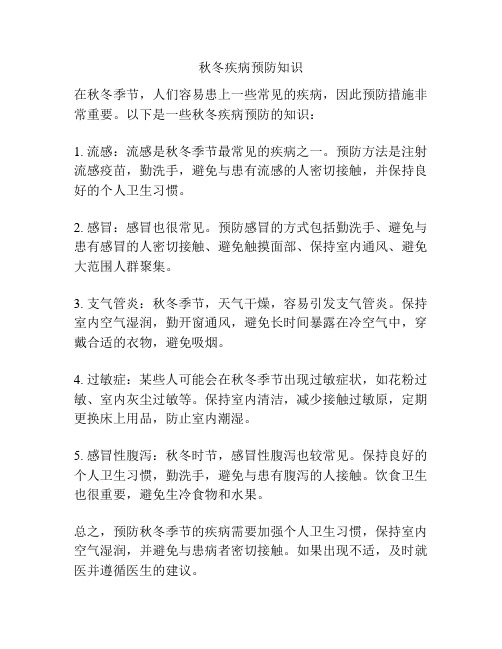 秋冬疾病预防知识

在秋冬季节，人们容易患上一些常见的疾病，因此预防措施非常重要。以下是一些秋冬疾病预防的知识：

1. 流感：流感是秋冬季节最常见的疾病之一。预防方法是注射流感疫苗，勤洗手，避免与患有流感的人密切接触，并保持良好的个人卫生习惯。

2. 感冒：感冒也很常见。预防感冒的方式包括勤洗手、避免与患有感冒的人密切接触、避免触摸面部、保持室内通风、避免大范围人群聚集。

3. 支气管炎：秋冬季节，天气干燥，容易引发支气管炎。保持室内空气湿润，勤开窗通风，避免长时间暴露在冷空气中，穿戴合适的衣物，避免吸烟。

4. 过敏症：某些人可能会在秋冬季节出现过敏症状，如花粉过敏、室内灰尘过敏等。保持室内清洁，减少接触过敏原，定期更换床上用品，防止室内潮湿。

5. 感冒性腹泻：秋冬时节，感冒性腹泻也较常见。保持良好的个人卫生习惯，勤洗手，避免与患有腹泻的人接触。饮食卫生也很重要，避免生冷食物和水果。

总之，预防秋冬季节的疾病需要加强个人卫生习惯，保持室内空气湿润，并避免与患病者密切接触。如果出现不适，及时就医并遵循医生的建议。